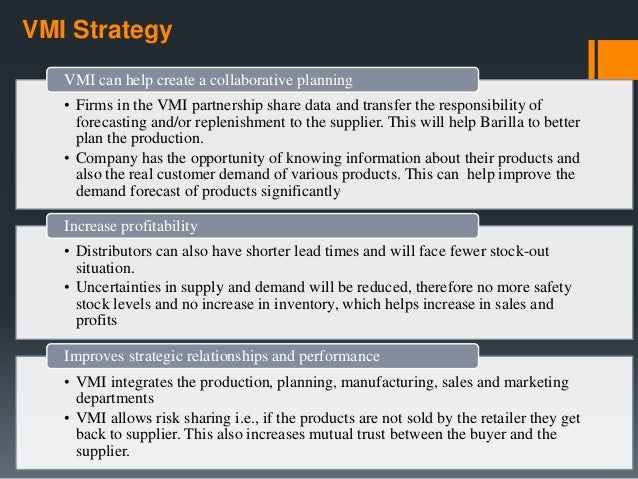 VMI Strategy

VMI can help create a collaborative planning

• Firms in the VMI partnership share data and transfer the responsibility of forecasting and/or replenishment to the supplier. This will help Barilla to better plan the production.
• Company has the opportunity of knowing information about their products and also the real customer demand of various products. This can help improve the demand forecast of products significantly

Increase profitability

• Distributors can also have shorter lead times and will face fewer stock-out situation.
• Uncertainties in supply and demand will be reduced, therefore no more safety stock levels and no increase in inventory, which helps increase in sales and profits

Improves strategic relationships and performance

• VMI integrates the production, planning, manufacturing, sales and marketing departments
• VMI allows risk sharing i.e., if the products are not sold by the retailer they get back to supplier. This also increases mutual trust between the buyer and the supplier.